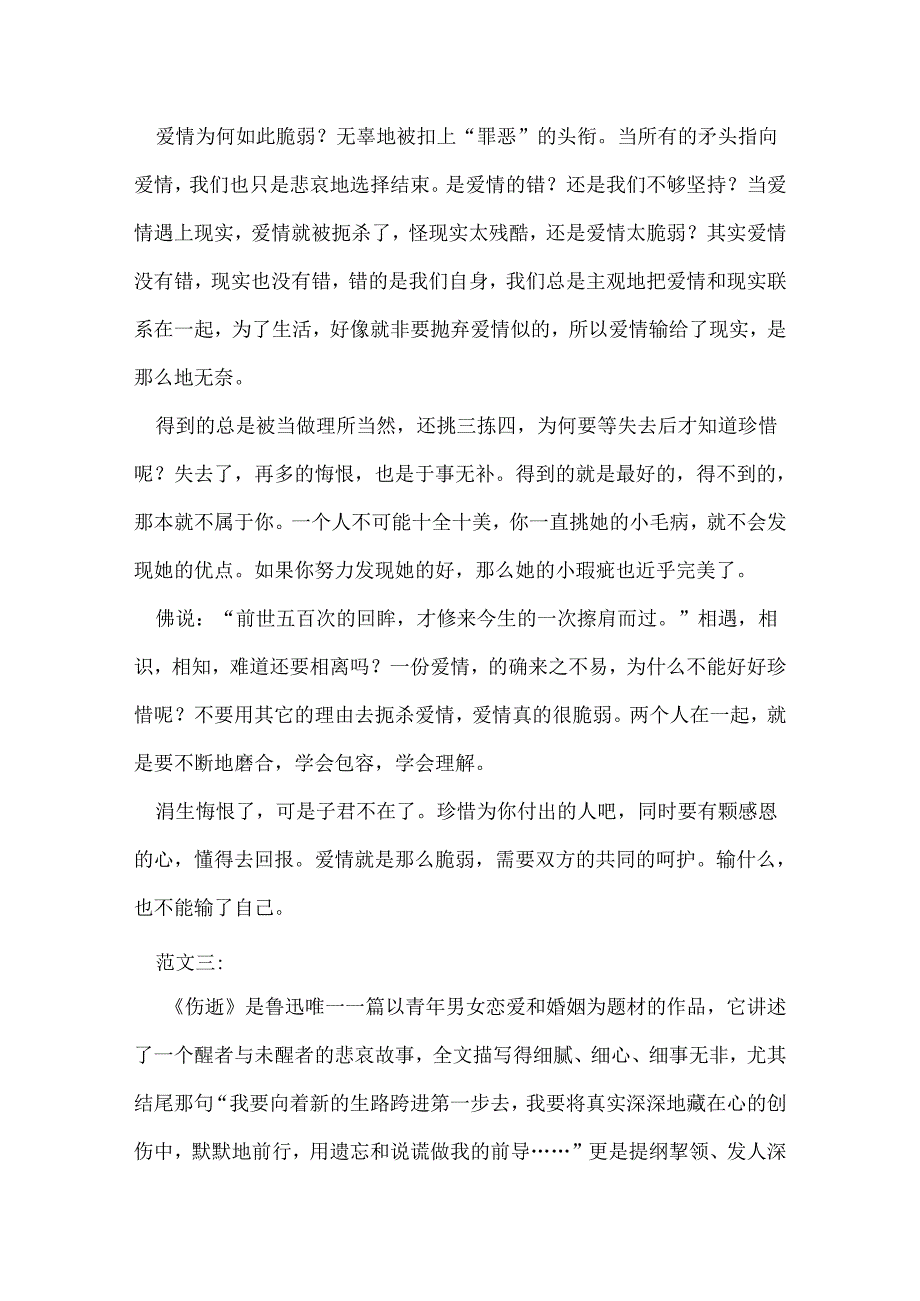 爱情为何如此脆弱？无辜地被扣上“罪恶”的头衔。当所有的矛头指向爱情，我们也只是悲哀地选择结束。是爱情的错？还是我们不够坚持？当爱情遇上现实，爱情就被扼杀了，怪现实太残酷，还是爱情太脆弱？其实爱情没有错，现实也没有错，错的是我们自身，我们总是主观地把爱情和现实联系在一起，为了生活，好像就非要抛弃爱情似的，所以爱情输给了现实，是那么地无奈。

得到的总是被当做理所当然，还挑三拣四，为何要等失去后才知道珍惜呢？失去了，再多的悔恨，也是于事无补。得到的就是最好的，得不到的，那本就不属于你。一个人不可能十全十美，你一直挑她的小毛病，就不会发现她的优点。如果你努力发现她的好，那么她的小瑕疵也近乎完美了。

佛说：“前世五百次的回眸，才修来今生的一次擦肩而过。”相遇，相识，相知，难道还要相离吗？一份爱情，的确来之不易，为什么不能好好珍惜呢？不要用其它的理由去扼杀爱情，爱情真的很脆弱。两个人在一起，就是要不断地磨合，学会包容，学会理解。

涓生悔恨了，可是子君不在了。珍惜为你付出的人吧，同时要有颗感恩的心，懂得去回报。爱情就是那么脆弱，需要双方的共同的呵护。输什么，也不能输了自己。

范文三：

《伤逝》是鲁迅唯一一篇以青年男女恋爱和婚姻为题材的作品，它讲述了一个醒者与未醒者的悲哀故事，全文描写得细腻、细心、细事无非，尤其结尾那句“我要向着新的生路跨进第一步去，我要将真实深深地藏在心的创伤中，默默地前行，用遗忘和说谎做我的前导……”更是提纲挈领、发人深